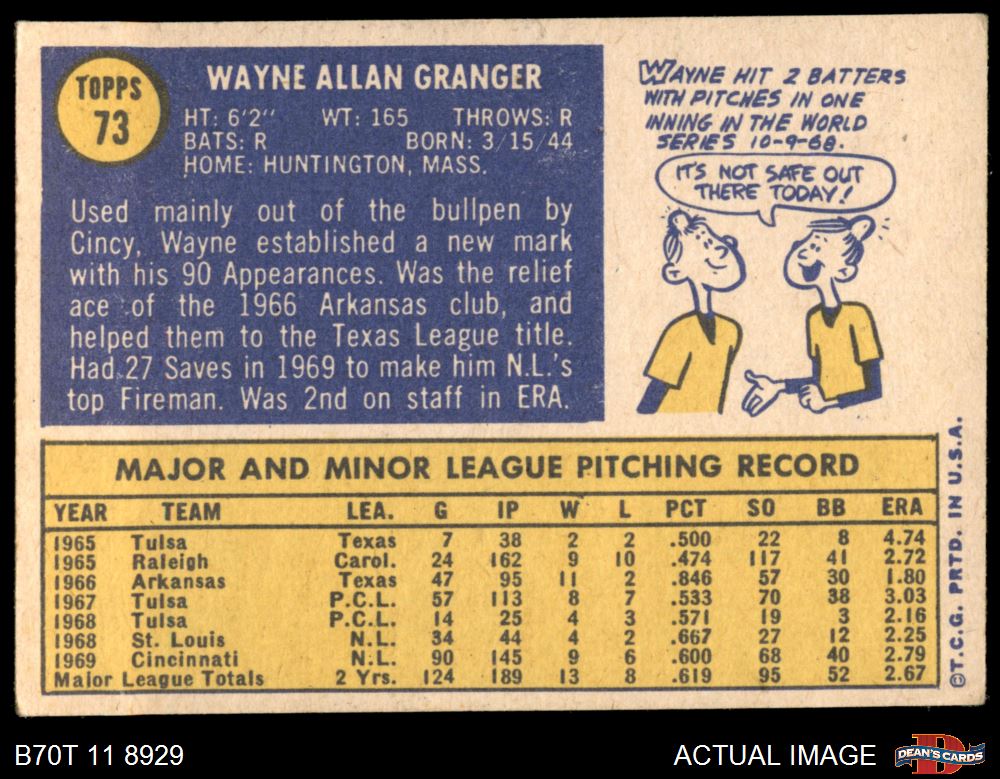 TOPPS
73

WAYNE ALLAN GRANGER

HT: 6'2" WT: 165 THROWS: R
BATS: R BORN: 3/15/44
HOME: HUNTINGTON, MASS.

Used mainly out of the bullpen by Cincy, Wayne established a new mark with his 90 Appearances. Was the relief ace of the 1966 Arkansas club, and helped them to the Texas League title. Had 27 Saves in 1969 to make him N.L.'s top Fireman. Was 2nd on staff in ERA.

WAYNE HIT 2 BATTERS WITH PITCHES IN ONE INNING IN THE WORLD SERIES 10-9-68.

IT'S NOT SAFE OUT THERE TODAY!

MAJOR AND MINOR LEAGUE PITCHING RECORD

| YEAR | TEAM | LEA. | G | IP | W | L | PCT | SO | BB | ERA |
|---|---|---|---|---|---|---|---|---|---|---|
| 1965 | Tulsa | Texas | 7 | 38 | 2 | 2 | .500 | 22 | 8 | 4.74 |
| 1965 | Raleigh | Carol. | 24 | 162 | 9 | 10 | .474 | 117 | 41 | 2.72 |
| 1966 | Arkansas | Texas | 47 | 95 | 11 | 2 | .846 | 57 | 30 | 1.80 |
| 1967 | Tulsa | P.C.L. | 57 | 113 | 8 | 7 | .533 | 70 | 38 | 3.03 |
| 1968 | Tulsa | P.C.L. | 14 | 25 | 4 | 3 | .571 | 19 | 3 | 2.16 |
| 1968 | St. Louis | N.L. | 34 | 44 | 4 | 2 | .667 | 27 | 12 | 2.25 |
| 1969 | Cincinnati | N.L. | 90 | 145 | 9 | 6 | .600 | 68 | 40 | 2.79 |
| Major League Totals | | 2 Yrs. | 124 | 189 | 13 | 8 | .619 | 95 | 52 | 2.67 |

©T.C.G. PRTD. IN U.S.A.

B70T 11 8929

ACTUAL IMAGE

DEAN'S CARDS